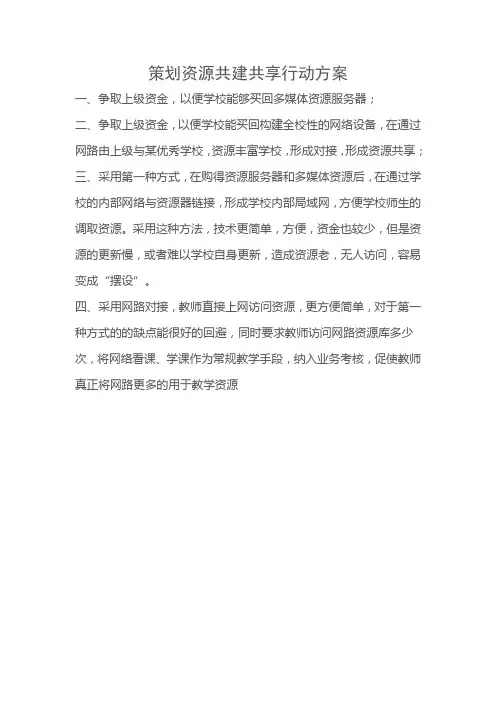 策划资源共建共享行动方案

一、争取上级资金，以便学校能够买回多媒体资源服务器；

二、争取上级资金，以便学校能买回构建全校性的网络设备，在通过网路由上级与某优秀学校，资源丰富学校，形成对接，形成资源共享；

三、采用第一种方式，在购得资源服务器和多媒体资源后，在通过学校的内部网络与资源器链接，形成学校内部局域网，方便学校师生的调取资源。采用这种方法，技术更简单，方便，资金也较少，但是资源的更新慢，或者难以学校自身更新，造成资源老，无人访问，容易变成“摆设”。

四、采用网路对接，教师直接上网访问资源，更方便简单，对于第一种方式的的缺点能很好的回避，同时要求教师访问网路资源库多少次，将网络看课、学课作为常规教学手段，纳入业务考核，促使教师真正将网路更多的用于教学资源